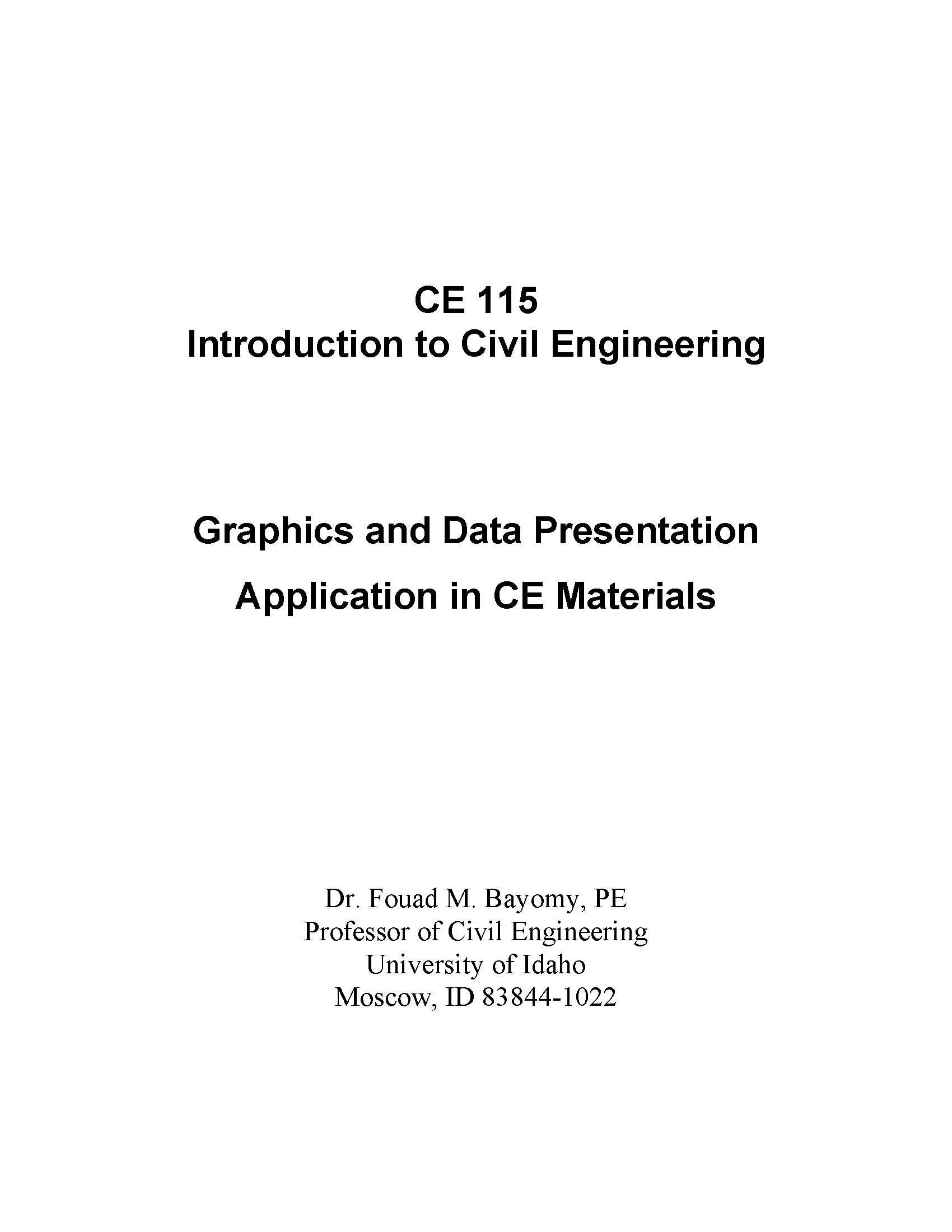 CE 115
Introduction to Civil Engineering

Graphics and Data Presentation

Application in CE Materials

Dr. Fouad M. Bayomy, PE
Professor of Civil Engineering
University of Idaho
Moscow, ID 83844-1022